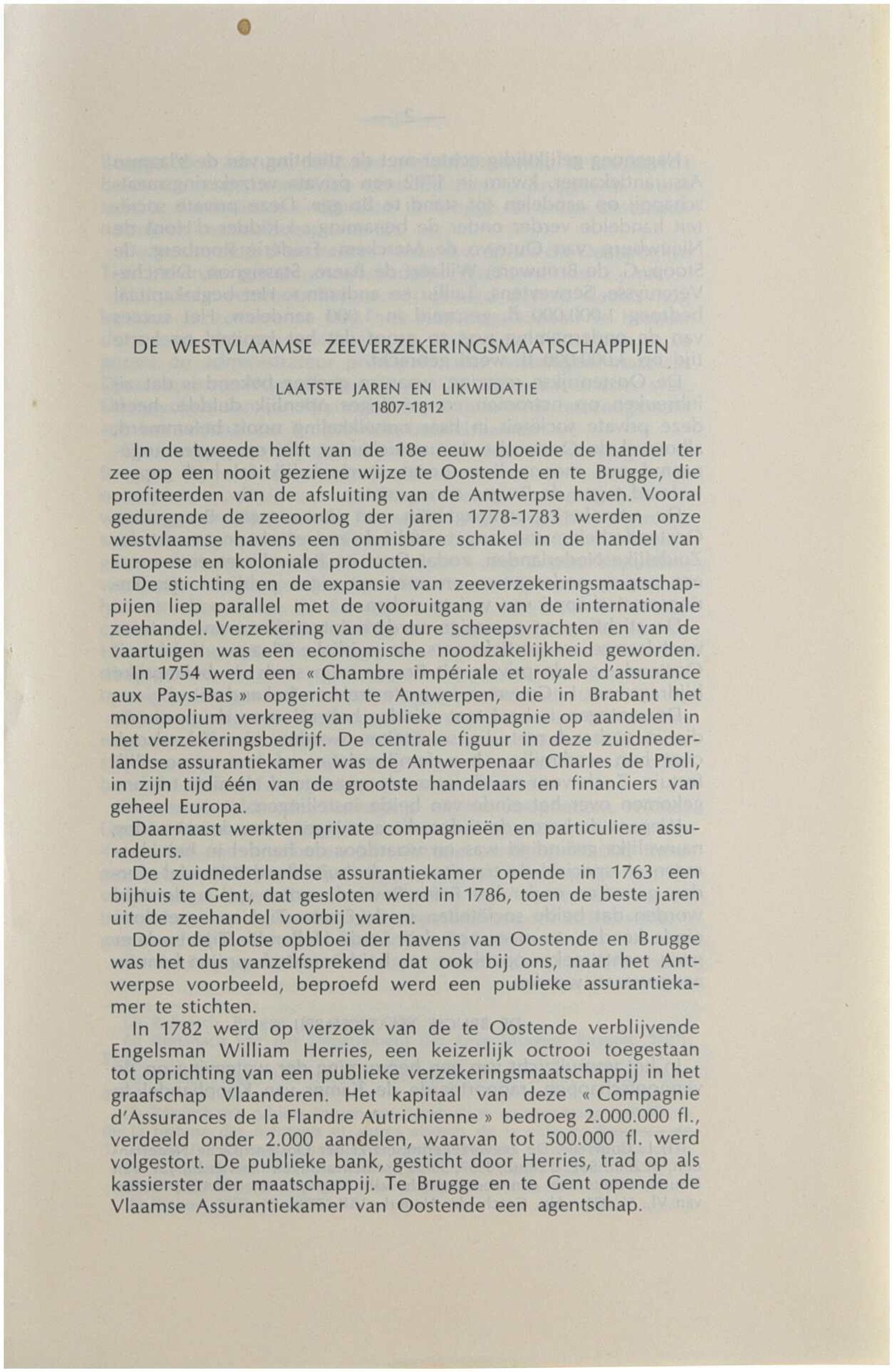 DE WESTVLAAMSE ZEEVERZEKERINGSMAATSCHAPPIJEN

LAATSTE JAREN EN LIKWIDATIE
1807-1812

In de tweede helft van de 18e eeuw bloeide de handel ter zee op een nooit geziene wijze te Oostende en te Brugge, die profiteerden van de afsluiting van de Antwerpse haven. Vooral gedurende de zeeoorlog der jaren 1778-1783 werden onze westvlaamse havens een onmisbare schakel in de handel van Europese en koloniale producten.
De stichting en de expansie van zeeverzekeringsmaatschappijen liep parallel met de vooruitgang van de internationale zeehandel. Verzekering van de dure scheepsvrachten en van de vaartuigen was een economische noodzakelijkheid geworden. In 1754 werd een « Chambre impériale et royale d'assurance aux Pays-Bas » opgericht te Antwerpen, die in Brabant het monopolium verkreeg van publieke compagnie op aandelen in het verzekeringsbedrijf. De centrale figuur in deze zuidnederlandse assurantiekamer was de Antwerpenaar Charles de Proli, in zijn tijd één van de grootste handelaars en financiers van geheel Europa.
Daarnaast werkten private compagnieën en particuliere assuradeurs.
De zuidnederlandse assurantiekamer opende in 1763 een bijhuis te Gent, dat gesloten werd in 1786, toen de beste jaren uit de zeehandel voorbij waren.
Door de plotse opbloei der havens van Oostende en Brugge was het dus vanzelfsprekend dat ook bij ons, naar het Antwerpse voorbeeld, beproefd werd een publieke assurantiekamer te stichten.
In 1782 werd op verzoek van de te Oostende verblijvende Engelsman William Herries, een keizerlijk octrooi toegestaan tot oprichting van een publieke verzekeringsmaatschappij in het graafschap Vlaanderen. Het kapitaal van deze « Compagnie d'Assurances de la Flandre Autrichienne » bedroeg 2.000.000 fl., verdeeld onder 2.000 aandelen, waarvan tot 500.000 fl. werd volgestort. De publieke bank, gesticht door Herries, trad op als kassierster der maatschappij. Te Brugge en te Gent opende de Vlaamse Assurantiekamer van Oostende een agentschap.